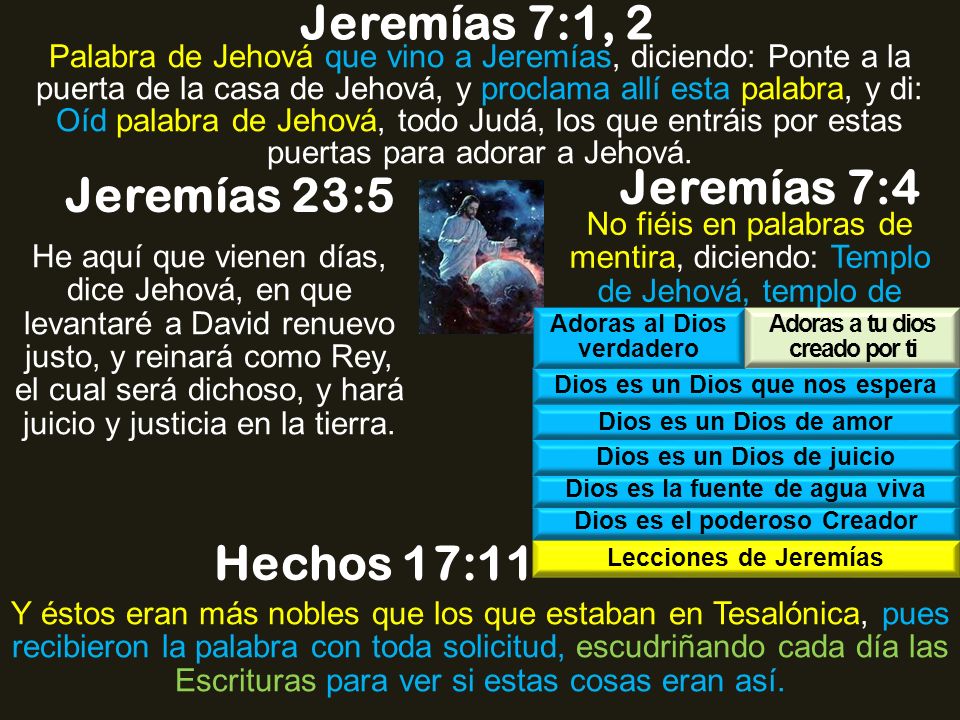 Jeremías 7:1, 2
Palabra de Jehová que vino a Jeremías, diciendo: Ponte a la puerta de la casa de Jehová, y proclama allí esta palabra, y di: Oíd palabra de Jehová, todo Judá, los que entráis por estas puertas para adorar a Jehová.

Jeremías 23:5
He aquí que vienen días, dice Jehová, en que levantaré a David renuevo justo, y reinará como Rey, el cual será dichoso, y hará juicio y justicia en la tierra.

Jeremías 7:4
No fiéis en palabras de mentira, diciendo: Templo de Jehová, templo de

Adoras al Dios verdadero
Adoras a tu dios creado por ti
Dios es un Dios que nos espera
Dios es un Dios de amor
Dios es un Dios de juicio
Dios es la fuente de agua viva
Dios es el poderoso Creador
Lecciones de Jeremías

Hechos 17:11
Y éstos eran más nobles que los que estaban en Tesalónica, pues recibieron la palabra con toda solicitud, escudriñando cada día las Escrituras para ver si estas cosas eran así.